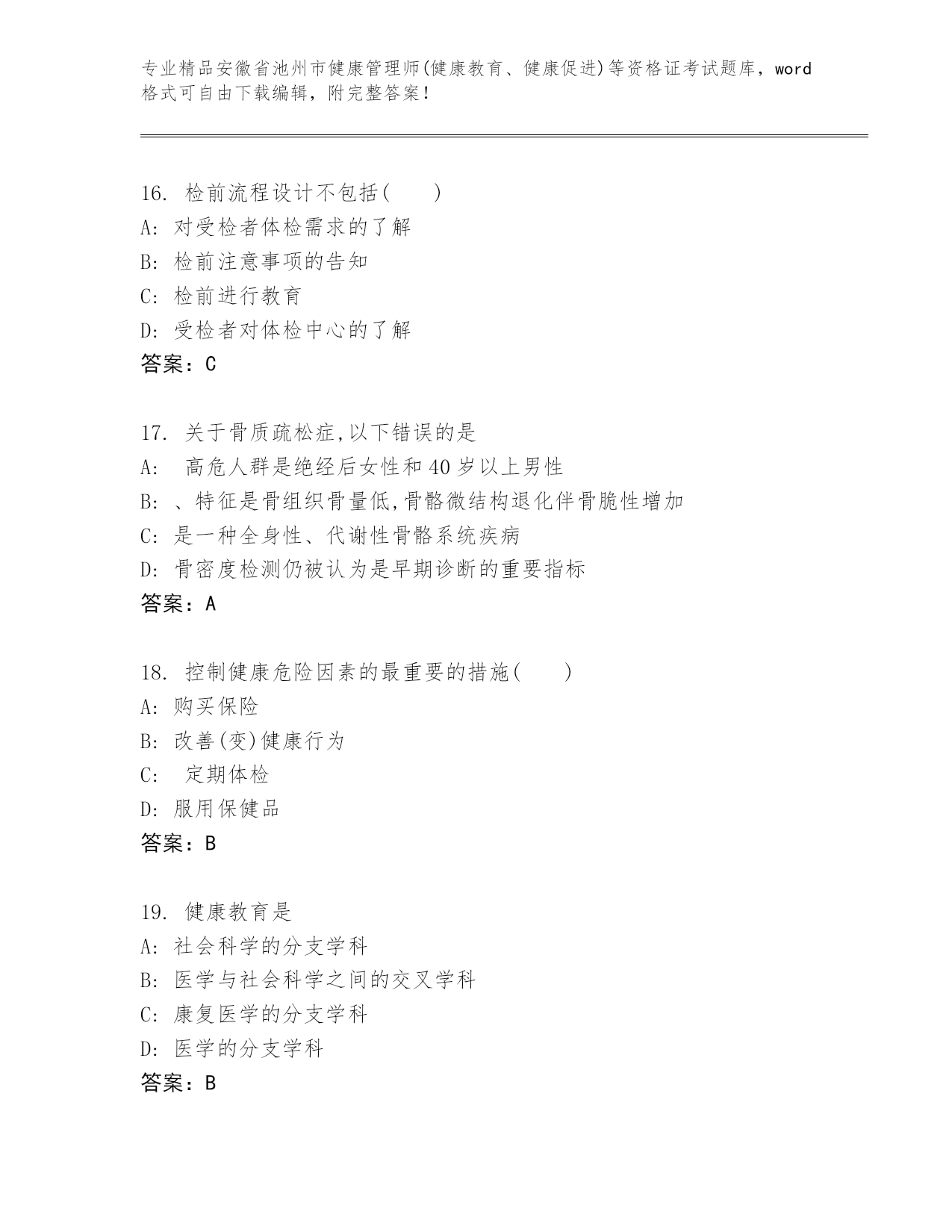 专业精品安徽省池州市健康管理师(健康教育、健康促进)等资格证考试题库，word格式可自由下载编辑，附完整答案！

16. 检前流程设计不包括(　　)
A: 对受检者体检需求的了解
B: 检前注意事项的告知
C: 检前进行教育
D: 受检者对体检中心的了解
答案：C

17. 关于骨质疏松症,以下错误的是
A: 高危人群是绝经后女性和40岁以上男性
B: 、特征是骨组织骨量低,骨骼微结构退化伴骨脆性增加
C: 是一种全身性、代谢性骨骼系统疾病
D: 骨密度检测仍被认为是早期诊断的重要指标
答案：A

18. 控制健康危险因素的最重要的措施(　　)
A: 购买保险
B: 改善(变)健康行为
C: 定期体检
D: 服用保健品
答案：B

19. 健康教育是
A: 社会科学的分支学科
B: 医学与社会科学之间的交叉学科
C: 康复医学的分支学科
D: 医学的分支学科
答案：B